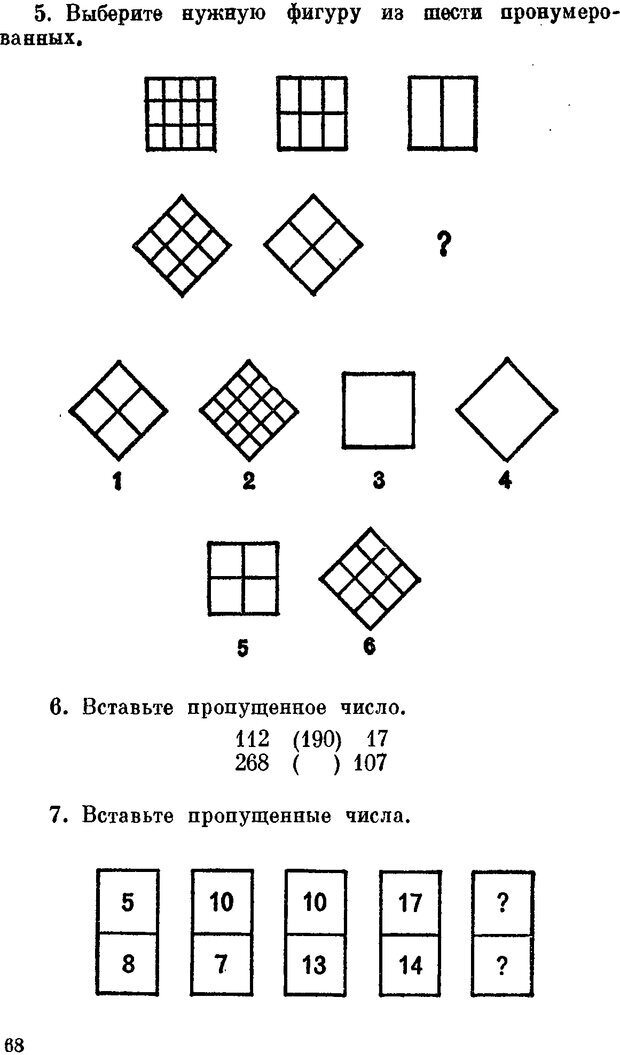 5. Выберите нужную фигуру из шести пронумерованных.

?

1 2 3 4

5 6

6. Вставьте пропущенное число.

112 (190) 17
268 ( ) 107

7. Вставьте пропущенные числа.

| 5 | 10 | 10 | 17 | ? |
|---|---|---|---|---|
| 8 | 7 | 13 | 14 | ? |

68